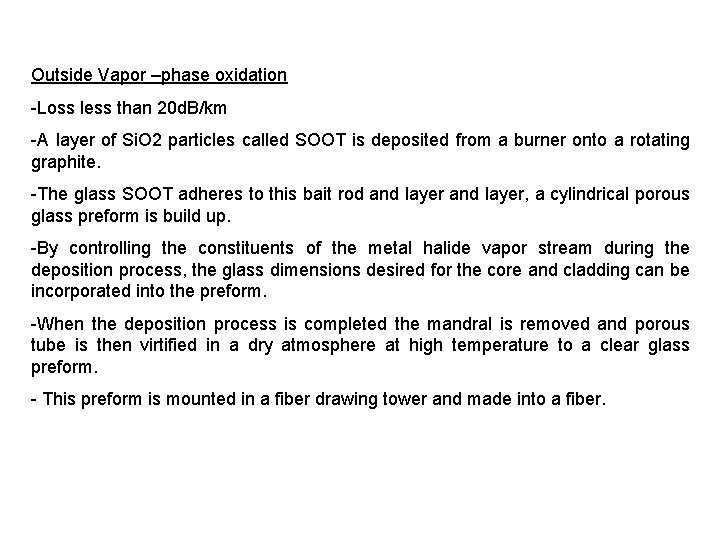 Outside Vapor –phase oxidation

-Loss less than 20dB/km

-A layer of SiO2 particles called SOOT is deposited from a burner onto a rotating graphite.

-The glass SOOT adheres to this bait rod and layer and layer, a cylindrical porous glass preform is build up.

-By controlling the constituents of the metal halide vapor stream during the deposition process, the glass dimensions desired for the core and cladding can be incorporated into the preform.

-When the deposition process is completed the mandral is removed and porous tube is then virtified in a dry atmosphere at high temperature to a clear glass preform.

- This preform is mounted in a fiber drawing tower and made into a fiber.